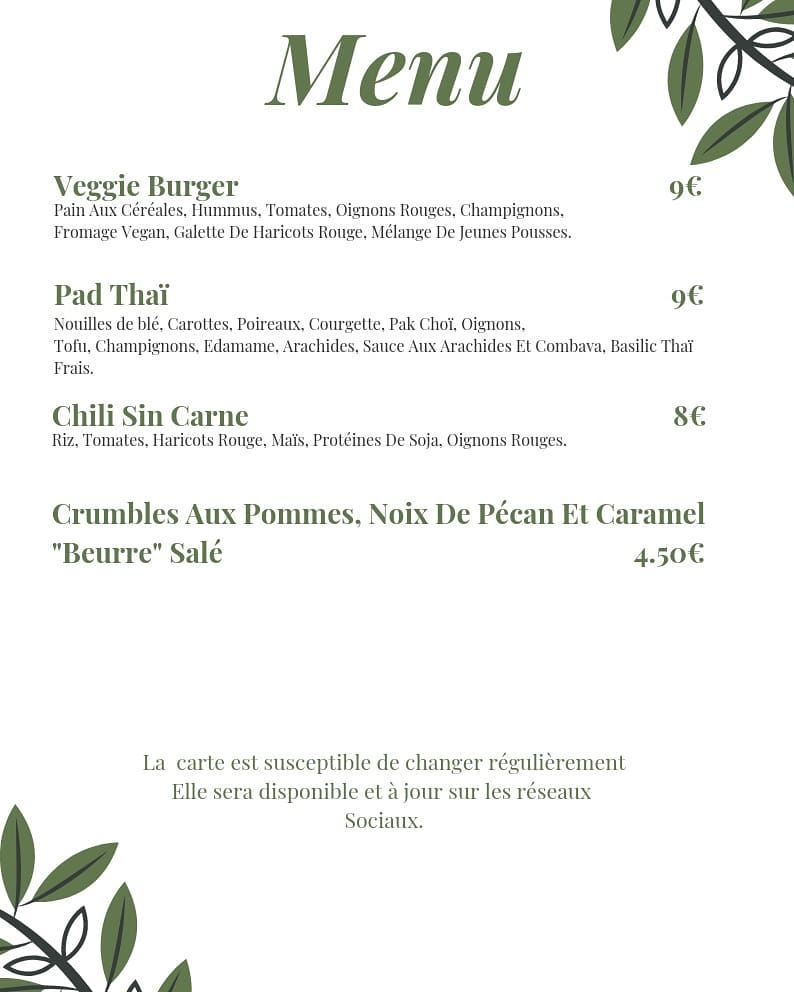 Menu

Veggie Burger 9€
Pain Aux Céréales, Hummus, Tomates, Oignons Rouges, Champignons, Fromage Vegan, Galette De Haricots Rouge, Mélange De Jeunes Pousses.

Pad Thaï 9€
Nouilles de blé, Carottes, Poireaux, Courgette, Pak Choï, Oignons, Tofu, Champignons, Edamame, Arachides, Sauce Aux Arachides Et Combava, Basilic Thaï Frais.

Chili Sin Carne 8€
Riz, Tomates, Haricots Rouge, Maïs, Protéines De Soja, Oignons Rouges.

Crumbles Aux Pommes, Noix De Pécan Et Caramel "Beurre" Salé 4.50€

La carte est susceptible de changer régulièrement
Elle sera disponible et à jour sur les réseaux Sociaux.